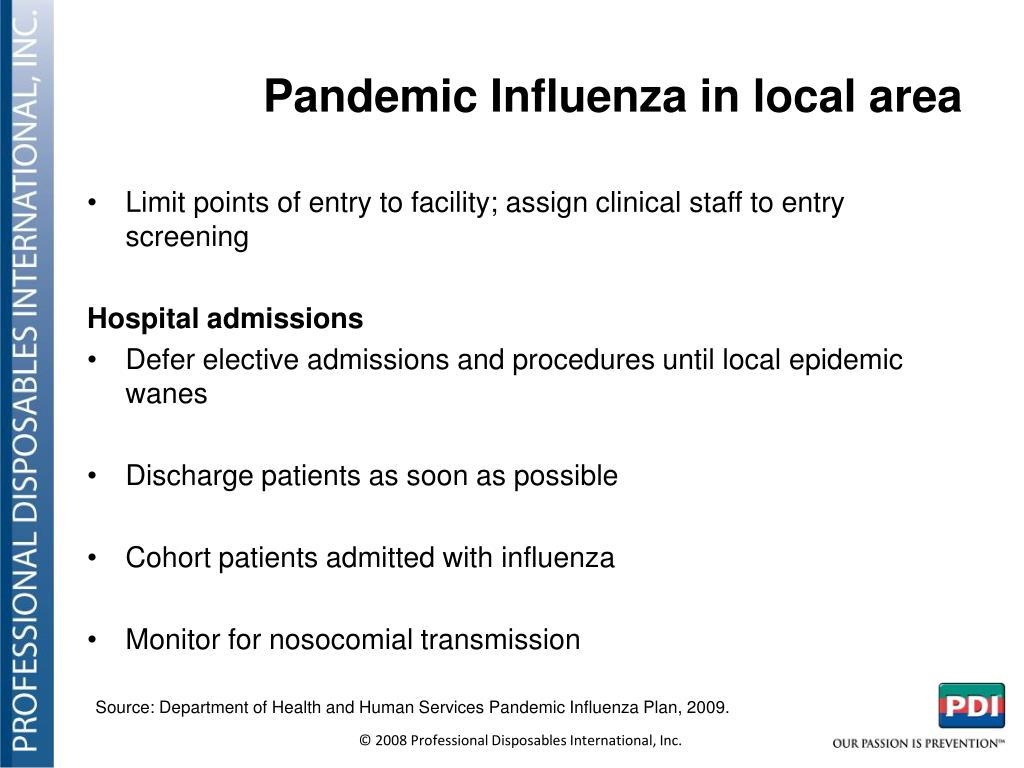 PROFESSIONAL DISPOSABLES INTERNATIONAL, INC.

Pandemic Influenza in local area

• Limit points of entry to facility; assign clinical staff to entry screening

Hospital admissions
• Defer elective admissions and procedures until local epidemic wanes

• Discharge patients as soon as possible

• Cohort patients admitted with influenza

• Monitor for nosocomial transmission

Source: Department of Health and Human Services Pandemic Influenza Plan, 2009.

© 2008 Professional Disposables International, Inc.

PDI

OUR PASSION IS PREVENTION™